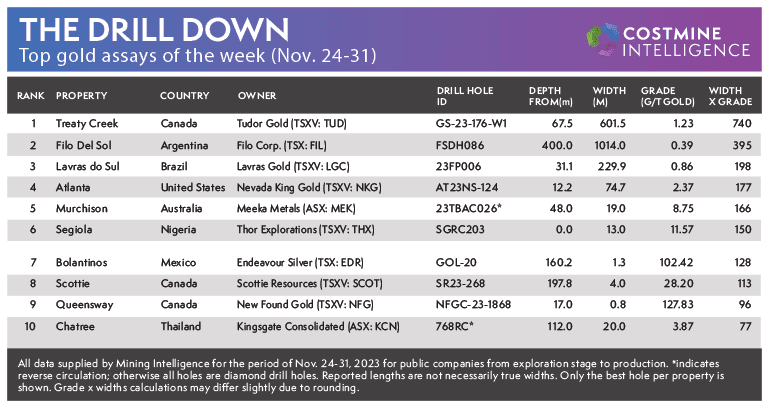 THE DRILL DOWN
Top gold assays of the week (Nov. 24-31)

COSTMINE INTELLIGENCE

| RANK | PROPERTY | COUNTRY | OWNER | DRILL HOLE ID | DEPTH FROM(m) | WIDTH (M) | GRADE (G/T GOLD) | WIDTH X GRADE |
|---|---|---|---|---|---|---|---|---|
| 1 | Treaty Creek | Canada | Tudor Gold (TSXV: TUD) | GS-23-176-W1 | 67.5 | 601.5 | 1.23 | 740 |
| 2 | Filo Del Sol | Argentina | Filo Corp. (TSX: FIL) | FSDH086 | 400.0 | 1014.0 | 0.39 | 395 |
| 3 | Lavras do Sul | Brazil | Lavras Gold (TSXV: LGC) | 23FP006 | 31.1 | 229.9 | 0.86 | 198 |
| 4 | Atlanta | United States | Nevada King Gold (TSXV: NKG) | AT23NS-124 | 12.2 | 74.7 | 2.37 | 177 |
| 5 | Murchison | Australia | Meeka Metals (ASX: MEK) | 23TBAC026* | 48.0 | 19.0 | 8.75 | 166 |
| 6 | Segiola | Nigeria | Thor Explorations (TSXV: THX) | SGRC203 | 0.0 | 13.0 | 11.57 | 150 |
| 7 | Bolantinos | Mexico | Endeavour Silver (TSX: EDR) | GOL-20 | 160.2 | 1.3 | 102.42 | 128 |
| 8 | Scottie | Canada | Scottie Resources (TSXV: SCOT) | SR23-268 | 197.8 | 4.0 | 28.20 | 113 |
| 9 | Queensway | Canada | New Found Gold (TSXV: NFG) | NFGC-23-1868 | 17.0 | 0.8 | 127.83 | 96 |
| 10 | Chatree | Thailand | Kingsgate Consolidated (ASX: KCN) | 768RC* | 112.0 | 20.0 | 3.87 | 77 |

All data supplied by Mining Intelligence for the period of Nov. 24-31, 2023 for public companies from exploration stage to production. *indicates reverse circulation; otherwise all holes are diamond drill holes. Reported lengths are not necessarily true widths. Only the best hole per property is shown. Grade x widths calculations may differ slightly due to rounding.